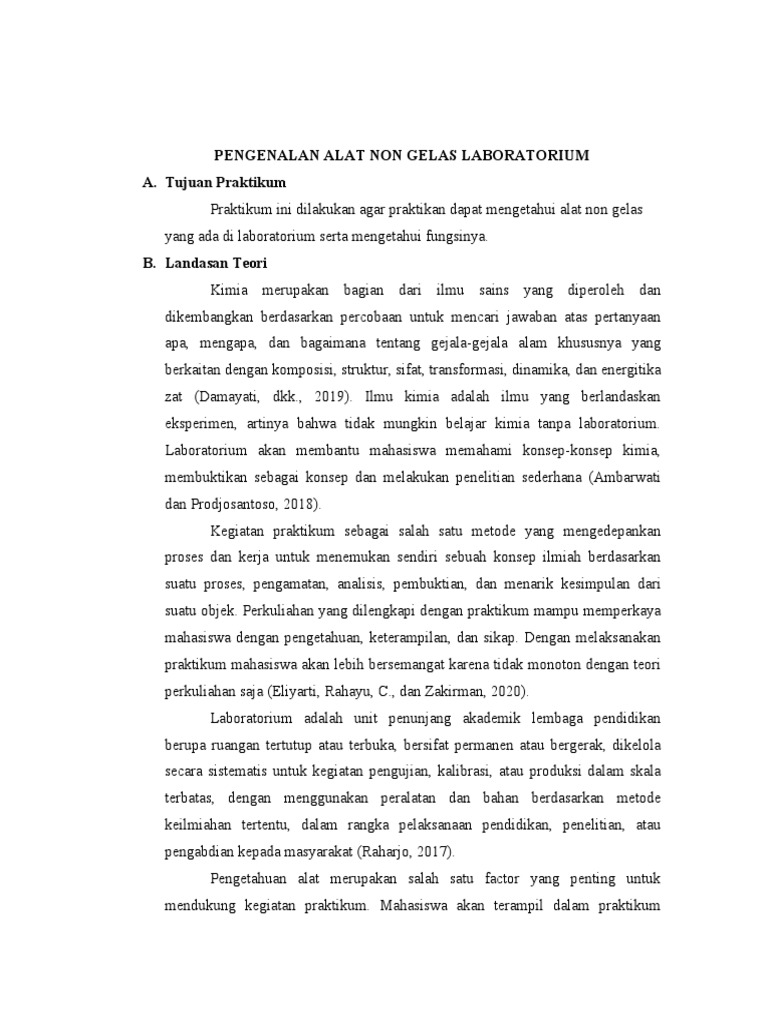 PENGENALAN ALAT NON GELAS LABORATORIUM

A. Tujuan Praktikum

Praktikum ini dilakukan agar praktikan dapat mengetahui alat non gelas yang ada di laboratorium serta mengetahui fungsinya.

B. Landasan Teori

Kimia merupakan bagian dari ilmu sains yang diperoleh dan dikembangkan berdasarkan percobaan untuk mencari jawaban atas pertanyaan apa, mengapa, dan bagaimana tentang gejala-gejala alam khususnya yang berkaitan dengan komposisi, struktur, sifat, transformasi, dinamika, dan energitika zat (Damayati, dkk., 2019). Ilmu kimia adalah ilmu yang berlandaskan eksperimen, artinya bahwa tidak mungkin belajar kimia tanpa laboratorium. Laboratorium akan membantu mahasiswa memahami konsep-konsep kimia, membuktikan sebagai konsep dan melakukan penelitian sederhana (Ambarwati dan Prodjosantoso, 2018).

Kegiatan praktikum sebagai salah satu metode yang mengedepankan proses dan kerja untuk menemukan sendiri sebuah konsep ilmiah berdasarkan suatu proses, pengamatan, analisis, pembuktian, dan menarik kesimpulan dari suatu objek. Perkuliahan yang dilengkapi dengan praktikum mampu memperkaya mahasiswa dengan pengetahuan, keterampilan, dan sikap. Dengan melaksanakan praktikum mahasiswa akan lebih bersemangat karena tidak monoton dengan teori perkuliahan saja (Eliyarti, Rahayu, C., dan Zakirman, 2020).

Laboratorium adalah unit penunjang akademik lembaga pendidikan berupa ruangan tertutup atau terbuka, bersifat permanen atau bergerak, dikelola secara sistematis untuk kegiatan pengujian, kalibrasi, atau produksi dalam skala terbatas, dengan menggunakan peralatan dan bahan berdasarkan metode keilmiahan tertentu, dalam rangka pelaksanaan pendidikan, penelitian, atau pengabdian kepada masyarakat (Raharjo, 2017).

Pengetahuan alat merupakan salah satu factor yang penting untuk mendukung kegiatan praktikum. Mahasiswa akan terampil dalam praktikum